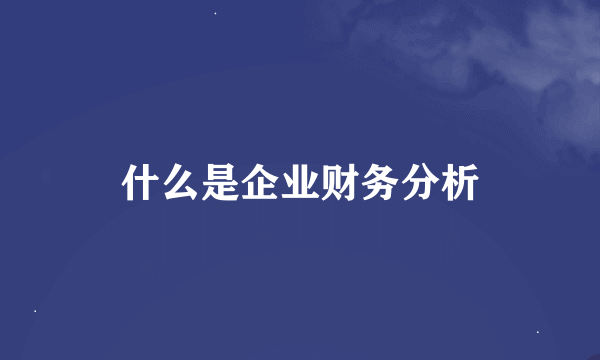 什么是企业财务分析